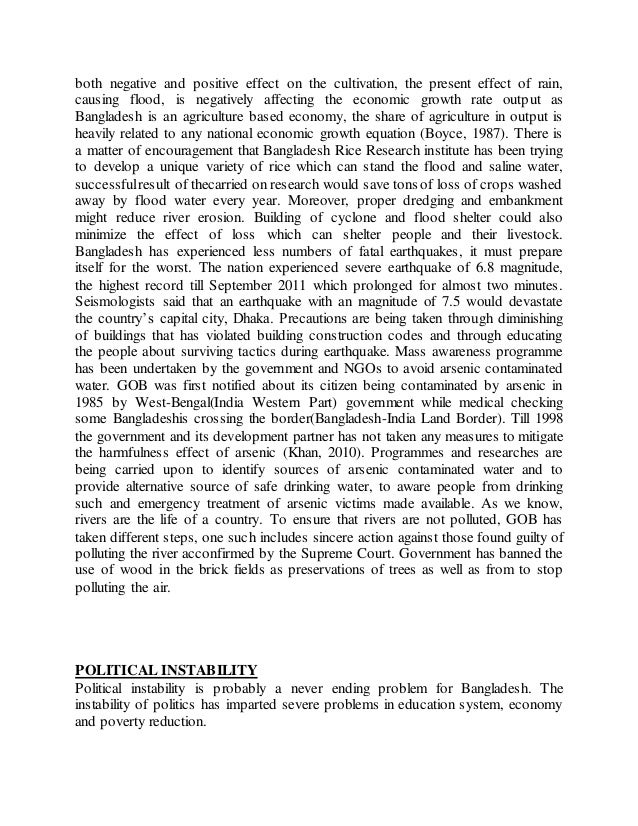 both negative and positive effect on the cultivation, the present effect of rain, causing flood, is negatively affecting the economic growth rate output as Bangladesh is an agriculture based economy, the share of agriculture in output is heavily related to any national economic growth equation (Boyce, 1987). There is a matter of encouragement that Bangladesh Rice Research institute has been trying to develop a unique variety of rice which can stand the flood and saline water, successfulresult of thecarried on research would save tons of loss of crops washed away by flood water every year. Moreover, proper dredging and embankment might reduce river erosion. Building of cyclone and flood shelter could also minimize the effect of loss which can shelter people and their livestock. Bangladesh has experienced less numbers of fatal earthquakes, it must prepare itself for the worst. The nation experienced severe earthquake of 6.8 magnitude, the highest record till September 2011 which prolonged for almost two minutes. Seismologists said that an earthquake with an magnitude of 7.5 would devastate the country's capital city, Dhaka. Precautions are being taken through diminishing of buildings that has violated building construction codes and through educating the people about surviving tactics during earthquake. Mass awareness programme has been undertaken by the government and NGOs to avoid arsenic contaminated water. GOB was first notified about its citizen being contaminated by arsenic in 1985 by West-Bengal(India Western Part) government while medical checking some Bangladeshis crossing the border(Bangladesh-India Land Border). Till 1998 the government and its development partner has not taken any measures to mitigate the harmfulness effect of arsenic (Khan, 2010). Programmes and researches are being carried upon to identify sources of arsenic contaminated water and to provide alternative source of safe drinking water, to aware people from drinking such and emergency treatment of arsenic victims made available. As we know, rivers are the life of a country. To ensure that rivers are not polluted, GOB has taken different steps, one such includes sincere action against those found guilty of polluting the river acconfirmed by the Supreme Court. Government has banned the use of wood in the brick fields as preservations of trees as well as from to stop polluting the air.

POLITICAL INSTABILITY
Political instability is probably a never ending problem for Bangladesh. The instability of politics has imparted severe problems in education system, economy and poverty reduction.